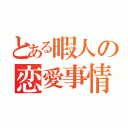 とある暇人の
恋愛事情